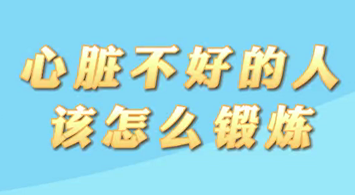 心脏不好的人
该怎么锻炼